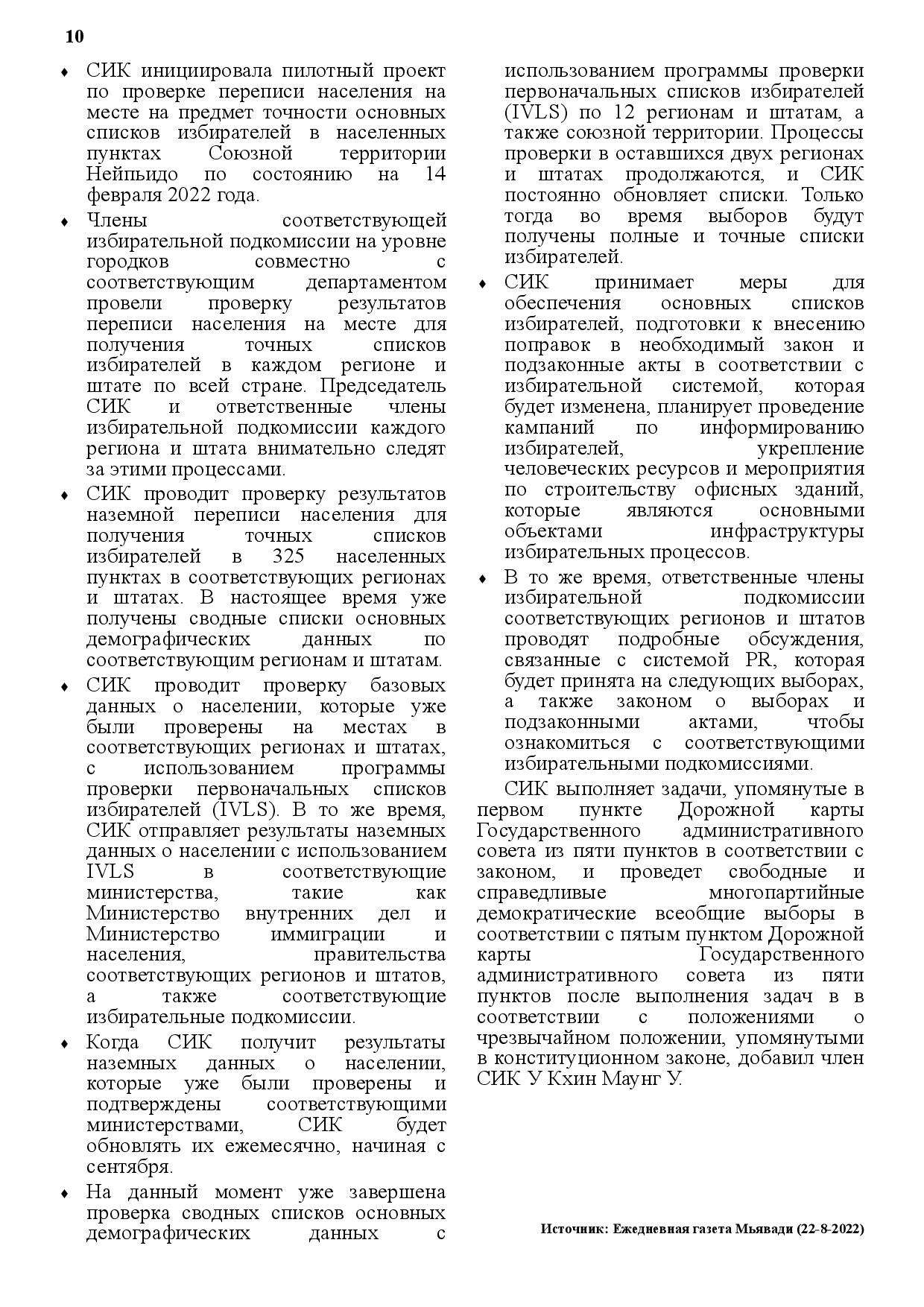 10

♦ СИК инициировала пилотный проект по проверке переписи населения на месте на предмет точности основных списков избирателей в населенных пунктах Союзной территории Нейпьидо по состоянию на 14 февраля 2022 года.

♦ Члены соответствующей избирательной подкомиссии на уровне городков совместно с соответствующим департаментом провели проверку результатов переписи населения на месте для получения точных списков избирателей в каждом регионе и штате по всей стране. Председатель СИК и ответственные члены избирательной подкомиссии каждого региона и штата внимательно следят за этими процессами.

♦ СИК проводит проверку результатов наземной переписи населения для получения точных списков избирателей в 325 населенных пунктах в соответствующих регионах и штатах. В настоящее время уже получены сводные списки основных демографических данных по соответствующим регионам и штатам.

♦ СИК проводит проверку базовых данных о населении, которые уже были проверены на местах в соответствующих регионах и штатах, с использованием программы проверки первоначальных списков избирателей (IVLS). В то же время, СИК отправляет результаты наземных данных о населении с использованием IVLS в соответствующие министерства, такие как Министерство внутренних дел и Министерство иммиграции и населения, правительства соответствующих регионов и штатов, а также соответствующие избирательные подкомиссии.

♦ Когда СИК получит результаты наземных данных о населении, которые уже были проверены и подтверждены соответствующими министерствами, СИК будет обновлять их ежемесячно, начиная с сентября.

♦ На данный момент уже завершена проверка сводных списков основных демографических данных с использованием программы проверки первоначальных списков избирателей (IVLS) по 12 регионам и штатам, а также союзной территории. Процессы проверки в оставшихся двух регионах и штатах продолжаются, и СИК постоянно обновляет списки. Только тогда во время выборов будут получены полные и точные списки избирателей.

♦ СИК принимает меры для обеспечения основных списков избирателей, подготовки к внесению поправок в необходимый закон и подзаконные акты в соответствии с избирательной системой, которая будет изменена, планирует проведение кампаний по информированию избирателей, укрепление человеческих ресурсов и мероприятия по строительству офисных зданий, которые являются основными объектами инфраструктуры избирательных процессов.

♦ В то же время, ответственные члены избирательной подкомиссии соответствующих регионов и штатов проводят подробные обсуждения, связанные с системой PR, которая будет принята на следующих выборах, а также законом о выборах и подзаконными актами, чтобы ознакомиться с соответствующими избирательными подкомиссиями.

СИК выполняет задачи, упомянутые в первом пункте Дорожной карты Государственного административного совета из пяти пунктов в соответствии с законом, и проведет свободные и справедливые многопартийные демократические всеобщие выборы в соответствии с пятым пунктом Дорожной карты Государственного административного совета из пяти пунктов после выполнения задач в в соответствии с положениями о чрезвычайном положении, упомянутыми в конституционном законе, добавил член СИК У Кхин Маунг У.

Источник: Ежедневная газета Мьявади (22-8-2022)